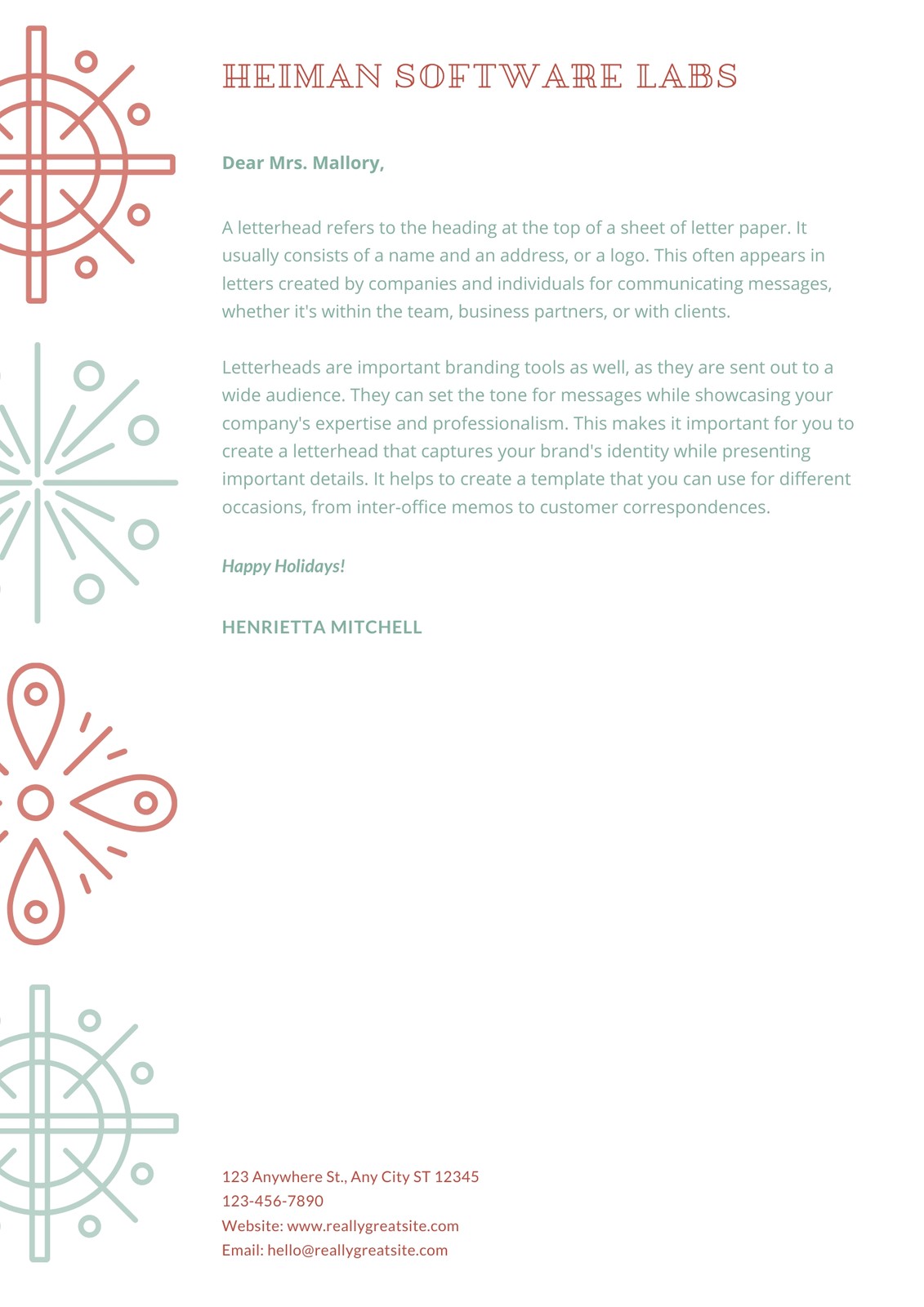 HEIMAN SOFTWARE LABS

Dear Mrs. Mallory,

A letterhead refers to the heading at the top of a sheet of letter paper. It usually consists of a name and an address, or a logo. This often appears in letters created by companies and individuals for communicating messages, whether it's within the team, business partners, or with clients.

Letterheads are important branding tools as well, as they are sent out to a wide audience. They can set the tone for messages while showcasing your company's expertise and professionalism. This makes it important for you to create a letterhead that captures your brand's identity while presenting important details. It helps to create a template that you can use for different occasions, from inter-office memos to customer correspondences.

Happy Holidays!

HENRIETTA MITCHELL

123 Anywhere St., Any City ST 12345
123-456-7890
Website: www.reallygreatsite.com
Email: hello@reallygreatsite.com